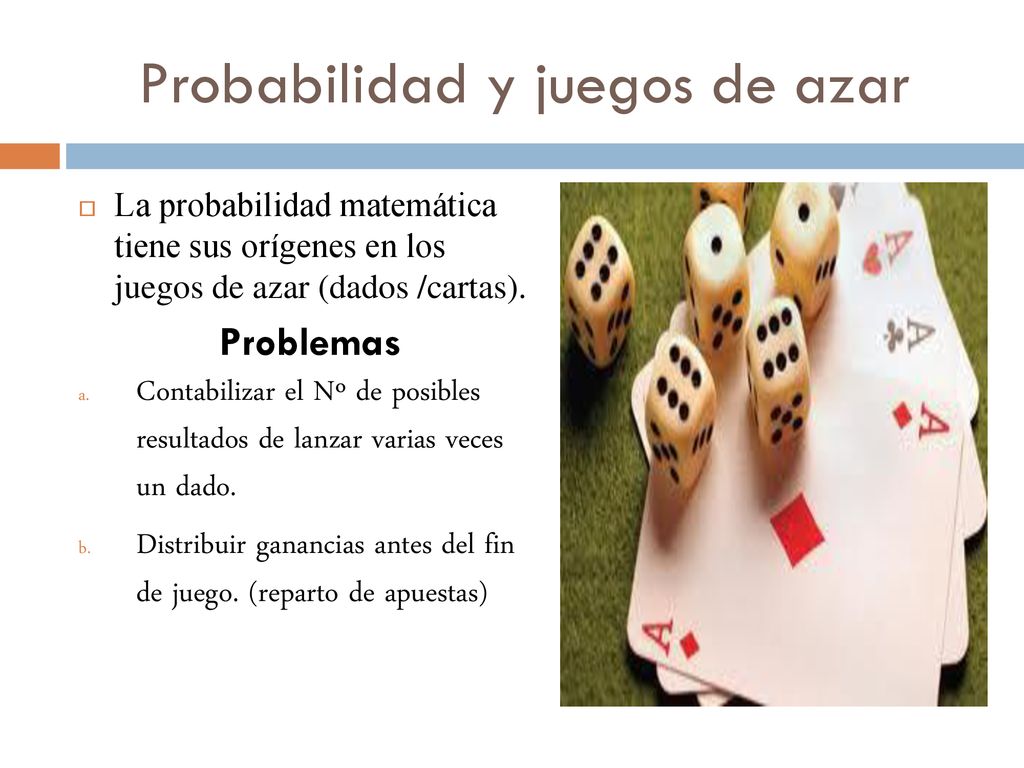 Probabilidad y juegos de azar

La probabilidad matemática tiene sus orígenes en los juegos de azar (dados /cartas).

Problemas

a. Contabilizar el Nº de posibles resultados de lanzar varias veces un dado.

b. Distribuir ganancias antes del fin de juego. (reparto de apuestas)

A
A
A
A